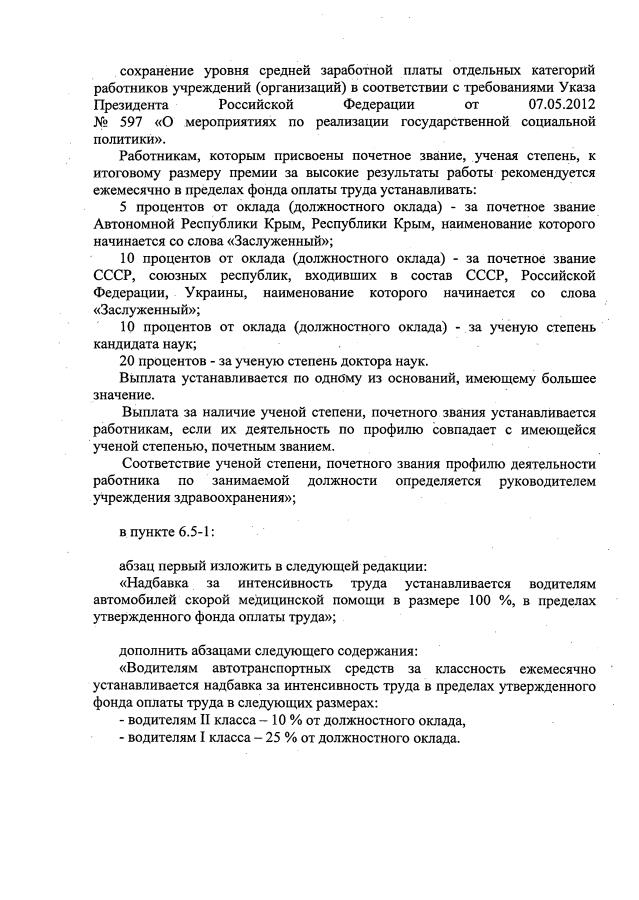 сохранение уровня средней заработной платы отдельных категорий работников учреждений (организаций) в соответствии с требованиями Указа Президента Российской Федерации от 07.05.2012 № 597 «О мероприятиях по реализации государственной социальной политики».

Работникам, которым присвоены почетное звание, ученая степень, к итоговому размеру премии за высокие результаты работы рекомендуется ежемесячно в пределах фонда оплаты труда устанавливать:

5 процентов от оклада (должностного оклада) - за почетное звание Автономной Республики Крым, Республики Крым, наименование которого начинается со слова «Заслуженный»;

10 процентов от оклада (должностного оклада) - за почетное звание СССР, союзных республик, входивших в состав СССР, Российской Федерации, Украины, наименование которого начинается со слова «Заслуженный»;

10 процентов от оклада (должностного оклада) - за ученую степень кандидата наук;

20 процентов - за ученую степень доктора наук.

Выплата устанавливается по одному из оснований, имеющему большее значение.

Выплата за наличие ученой степени, почетного звания устанавливается работникам, если их деятельность по профилю совпадает с имеющейся ученой степенью, почетным званием.

Соответствие ученой степени, почетного звания профилю деятельности работника по занимаемой должности определяется руководителем учреждения здравоохранения»;

в пункте 6.5-1:

абзац первый изложить в следующей редакции:

«Надбавка за интенсивность труда устанавливается водителям автомобилей скорой медицинской помощи в размере 100 %, в пределах утвержденного фонда оплаты труда»;

дополнить абзацами следующего содержания:

«Водителям автотранспортных средств за классность ежемесячно устанавливается надбавка за интенсивность труда в пределах утвержденного фонда оплаты труда в следующих размерах:

- водителям II класса – 10 % от должностного оклада,

- водителям I класса – 25 % от должностного оклада.